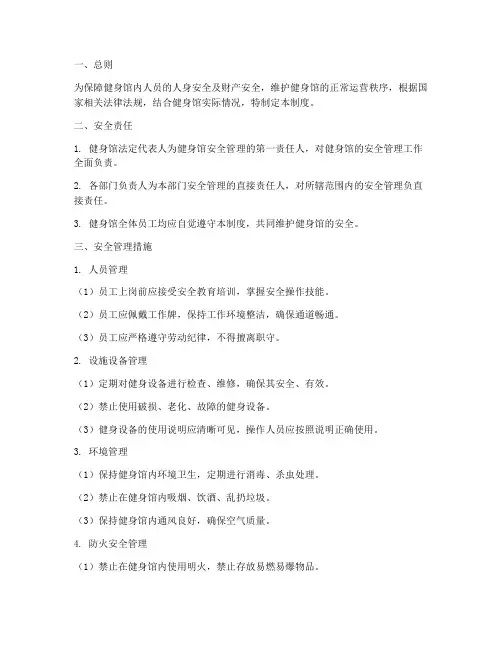 一、总则

为保障健身馆内人员的人身安全及财产安全，维护健身馆的正常运营秩序，根据国家相关法律法规，结合健身馆实际情况，特制定本制度。

二、安全责任

1. 健身馆法定代表人为健身馆安全管理的第一责任人，对健身馆的安全管理工作全面负责。

2. 各部门负责人为本部门安全管理的直接责任人，对所辖范围内的安全管理负直接责任。

3. 健身馆全体员工均应自觉遵守本制度，共同维护健身馆的安全。

三、安全管理措施

1. 人员管理

（1）员工上岗前应接受安全教育培训，掌握安全操作技能。

（2）员工应佩戴工作牌，保持工作环境整洁，确保通道畅通。

（3）员工应严格遵守劳动纪律，不得擅离职守。

2. 设施设备管理

（1）定期对健身设备进行检查、维修，确保其安全、有效。

（2）禁止使用破损、老化、故障的健身设备。

（3）健身设备的使用说明应清晰可见，操作人员应按照说明正确使用。

3. 环境管理

（1）保持健身馆内环境卫生，定期进行消毒、杀虫处理。

（2）禁止在健身馆内吸烟、饮酒、乱扔垃圾。

（3）保持健身馆内通风良好，确保空气质量。

4. 防火安全管理

（1）禁止在健身馆内使用明火，禁止存放易燃易爆物品。